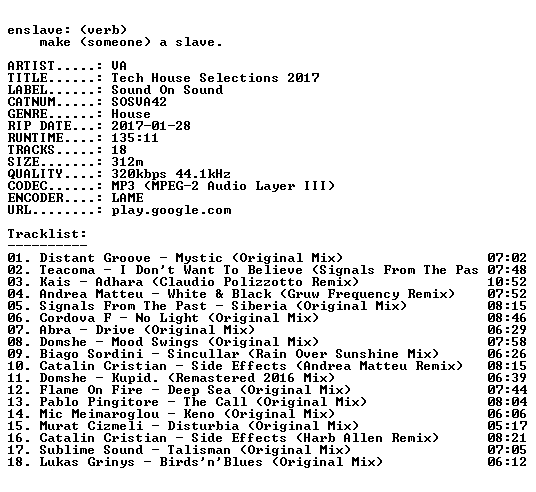 enslave: (verb)
make (someone) a slave.

ARTIST.....: VA
TITLE......: Tech House Selections 2017
LABEL......: Sound On Sound
CATNUM.....: SOSVA42
GENRE......: House
RIP DATE...: 2017-01-28
RUNTIME....: 135:11
TRACKS.....: 18
SIZE.......: 312m
QUALITY....: 320kbps 44.1kHz
CODEC......: MP3 (MPEG-2 Audio Layer III)
ENCODER....: LAME
URL........: play.google.com

Tracklist:
----------
01. Distant Groove - Mystic (Original Mix) 07:02
02. Teacoma - I Don't Want To Believe (Signals From The Pas 07:48
03. Kais - Adhara (Claudio Polizzotto Remix) 10:52
04. Andrea Matteu - White & Black (Gruw Frequency Remix) 07:52
05. Signals From The Past - Siberia (Original Mix) 08:15
06. Cordova F - No Light (Original Mix) 08:46
07. Abra - Drive (Original Mix) 06:29
08. Domshe - Mood Swings (Original Mix) 07:58
09. Biago Sordini - Sincullar (Rain Over Sunshine Mix) 06:26
10. Catalin Cristian - Side Effects (Andrea Matteu Remix) 08:15
11. Domshe - Kupid. (Remastered 2016 Mix) 06:39
12. Flame On Fire - Deep Sea (Original Mix) 07:44
13. Pablo Pingitore - The Call (Original Mix) 08:04
14. Mic Meimaroglou - Keno (Original Mix) 06:06
15. Murat Cizmeli - Disturbia (Original Mix) 05:17
16. Catalin Cristian - Side Effects (Harb Allen Remix) 08:21
17. Sublime Sound - Talisman (Original Mix) 07:05
18. Lukas Grinys - Birds'n'Blues (Original Mix) 06:12